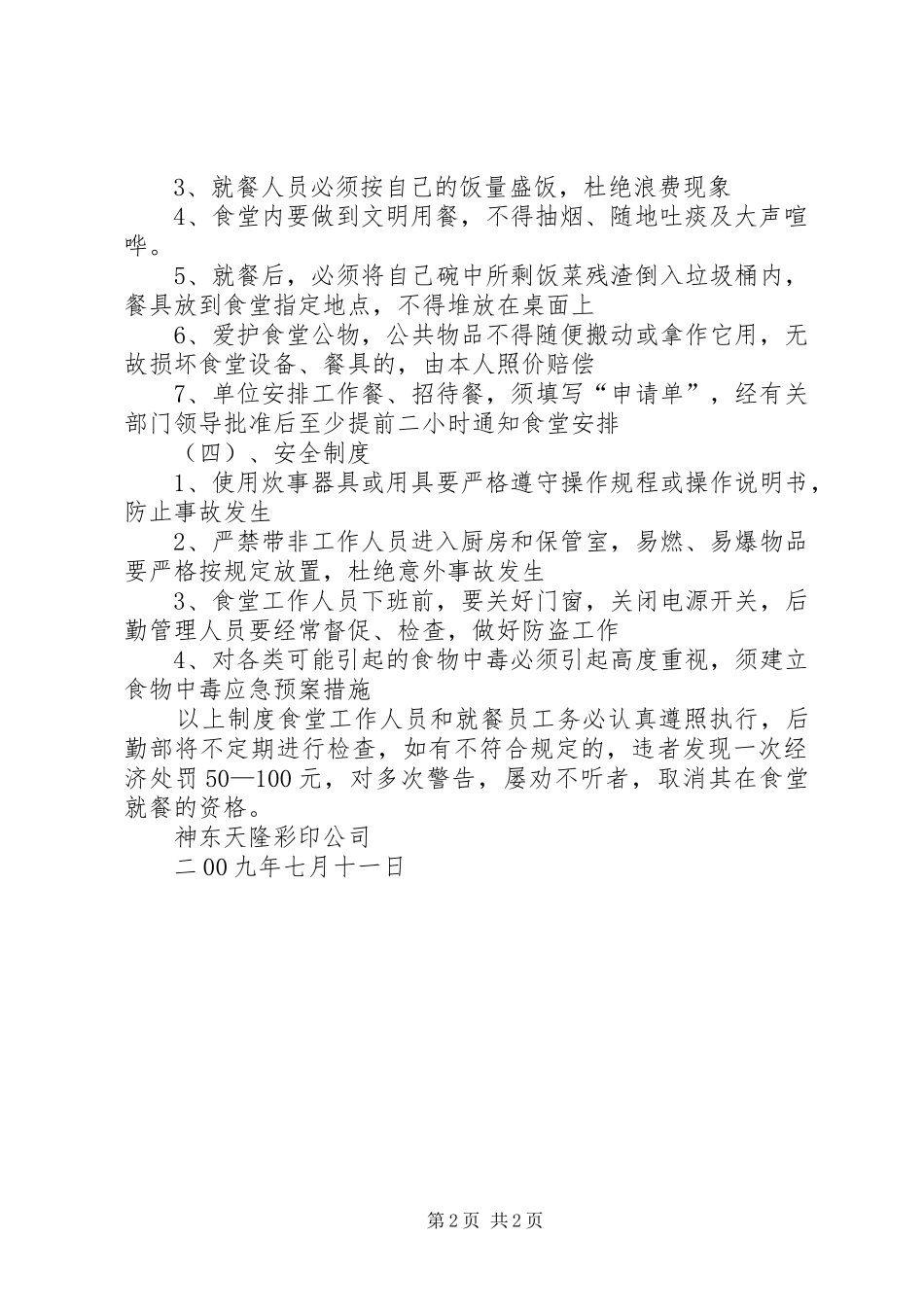 3、就餐人员必须按自己的饭量盛饭，杜绝浪费现象

4、食堂内要做到文明用餐，不得抽烟、随地吐痰及大声喧哗。

5、就餐后，必须将自己碗中所剩饭菜残渣倒入垃圾桶内，餐具放到食堂指定地点，不得堆放在桌面上

6、爱护食堂公物，公共物品不得随便搬动或拿作它用，无故损坏食堂设备、餐具的，由本人照价赔偿

7、单位安排工作餐、招待餐，须填写“申请单”，经有关部门领导批准后至少提前二小时通知食堂安排

（四）、安全制度

1、使用炊事器具或用具要严格遵守操作规程或操作说明书，防止事故发生

2、严禁带非工作人员进入厨房和保管室，易燃、易爆物品要严格按规定放置，杜绝意外事故发生

3、食堂工作人员下班前，要关好门窗，关闭电源开关，后勤管理人员要经常督促、检查，做好防盗工作

4、对各类可能引起的食物中毒必须引起高度重视，须建立食物中毒应急预案措施

以上制度食堂工作人员和就餐员工务必认真遵照执行，后勤部将不定期进行检查，如有不符合规定的，违者发现一次经济处罚50—100元，对多次警告，屡劝不听者，取消其在食堂就餐的资格。

神东天隆彩印公司

二00九年七月十一日

第2页 共2页